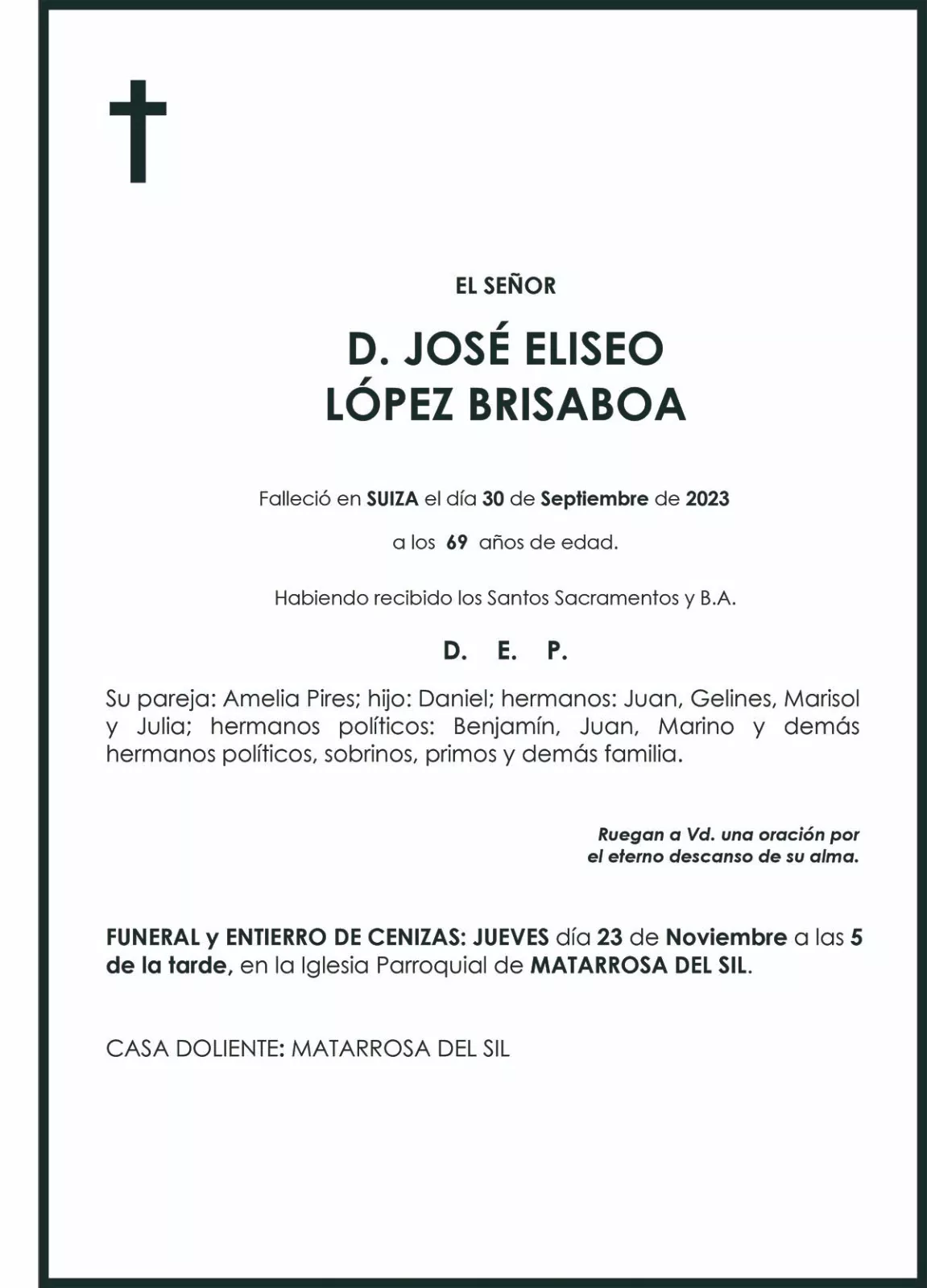 EL SEÑOR

D. JOSÉ ELISEO
LÓPEZ BRISABOA

Falleció en SUIZA el día 30 de Septiembre de 2023

a los 69 años de edad.

Habiendo recibido los Santos Sacramentos y B.A.

D. E. P.

Su pareja: Amelia Pires; hijo: Daniel; hermanos: Juan, Gelines, Marisol y Julia; hermanos políticos: Benjamín, Juan, Marino y demás hermanos políticos, sobrinos, primos y demás familia.

Ruegan a Vd. una oración por
el eterno descanso de su alma.

FUNERAL y ENTIERRO DE CENIZAS: JUEVES día 23 de Noviembre a las 5 de la tarde, en la Iglesia Parroquial de MATARROSA DEL SIL.

CASA DOLIENTE: MATARROSA DEL SIL